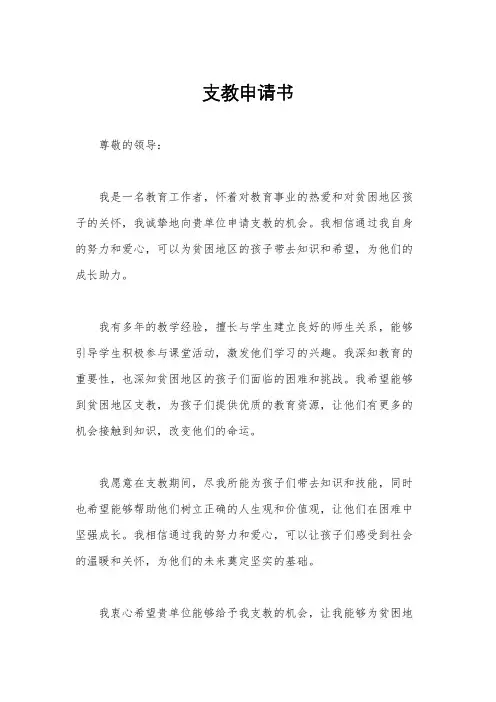 支教申请书

尊敬的领导：

我是一名教育工作者，怀着对教育事业的热爱和对贫困地区孩子的关怀，我诚挚地向贵单位申请支教的机会。我相信通过我自身的努力和爱心，可以为贫困地区的孩子带去知识和希望，为他们的成长助力。

我有多年的教学经验，擅长与学生建立良好的师生关系，能够引导学生积极参与课堂活动，激发他们学习的兴趣。我深知教育的重要性，也深知贫困地区的孩子们面临的困难和挑战。我希望能够到贫困地区支教，为孩子们提供优质的教育资源，让他们有更多的机会接触到知识，改变他们的命运。

我愿意在支教期间，尽我所能为孩子们带去知识和技能，同时也希望能够帮助他们树立正确的人生观和价值观，让他们在困难中坚强成长。我相信通过我的努力和爱心，可以让孩子们感受到社会的温暖和关怀，为他们的未来奠定坚实的基础。

我衷心希望贵单位能够给予我支教的机会，让我能够为贫困地